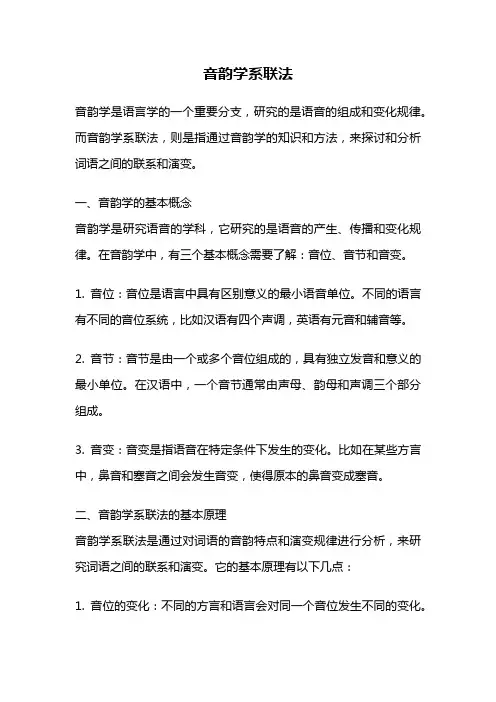 音韵学系联法

音韵学是语言学的一个重要分支，研究的是语音的组成和变化规律。而音韵学系联法，则是指通过音韵学的知识和方法，来探讨和分析词语之间的联系和演变。

一、音韵学的基本概念
音韵学是研究语音的学科，它研究的是语音的产生、传播和变化规律。在音韵学中，有三个基本概念需要了解：音位、音节和音变。

1. 音位：音位是语言中具有区别意义的最小语音单位。不同的语言有不同的音位系统，比如汉语有四个声调，英语有元音和辅音等。

2. 音节：音节是由一个或多个音位组成的，具有独立发音和意义的最小单位。在汉语中，一个音节通常由声母、韵母和声调三个部分组成。

3. 音变：音变是指语音在特定条件下发生的变化。比如在某些方言中，鼻音和塞音之间会发生音变，使得原本的鼻音变成塞音。

二、音韵学系联法的基本原理
音韵学系联法是通过对词语的音韵特点和演变规律进行分析，来研究词语之间的联系和演变。它的基本原理有以下几点：

1. 音位的变化：不同的方言和语言会对同一个音位发生不同的变化。